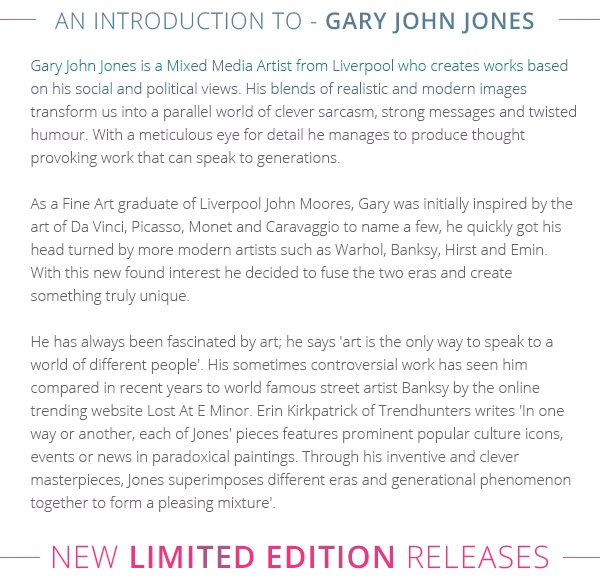 AN INTRODUCTION TO - GARY JOHN JONES

Gary John Jones is a Mixed Media Artist from Liverpool who creates works based on his social and political views. His blends of realistic and modern images transform us into a parallel world of clever sarcasm, strong messages and twisted humour. With a meticulous eye for detail he manages to produce thought provoking work that can speak to generations.

As a Fine Art graduate of Liverpool John Moores, Gary was initially inspired by the art of Da Vinci, Picasso, Monet and Caravaggio to name a few, he quickly got his head turned by more modern artists such as Warhol, Banksy, Hirst and Emin. With this new found interest he decided to fuse the two eras and create something truly unique.

He has always been fascinated by art; he says 'art is the only way to speak to a world of different people'. His sometimes controversial work has seen him compared in recent years to world famous street artist Banksy by the online trending website Lost At E Minor. Erin Kirkpatrick of Trendhunters writes 'In one way or another, each of Jones' pieces features prominent popular culture icons, events or news in paradoxical paintings. Through his inventive and clever masterpieces, Jones superimposes different eras and generational phenomenon together to form a pleasing mixture'.

NEW LIMITED EDITION RELEASES